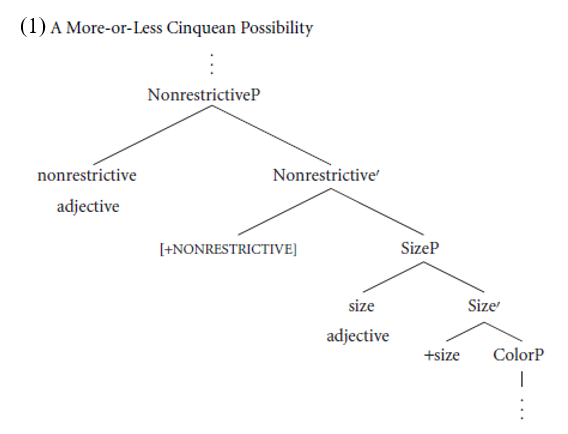 (1) A More-or-Less Cinquean Possibility

⋮

NonrestrictiveP

nonrestrictive adjective

Nonrestrictive′

[+NONRESTRICTIVE]

SizeP

size adjective

Size′

+size

ColorP

⋮